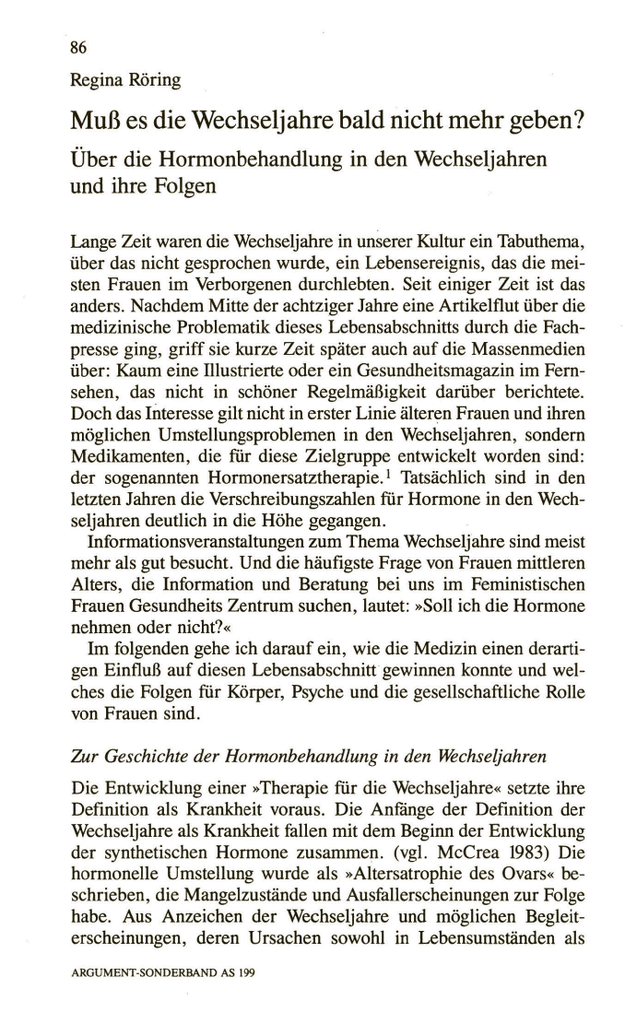 86

Regina Röring

Muß es die Wechseljahre bald nicht mehr geben?

Über die Hormonbehandlung in den Wechseljahren und ihre Folgen

Lange Zeit waren die Wechseljahre in unserer Kultur ein Tabuthema, über das nicht gesprochen wurde, ein Lebensereignis, das die meisten Frauen im Verborgenen durchlebten. Seit einiger Zeit ist das anders. Nachdem Mitte der achtziger Jahre eine Artikelflut über die medizinische Problematik dieses Lebensabschnitts durch die Fachpresse ging, griff sie kurze Zeit später auch auf die Massenmedien über: Kaum eine Illustrierte oder ein Gesundheitsmagazin im Fernsehen, das nicht in schöner Regelmäßigkeit darüber berichtete. Doch das Interesse gilt nicht in erster Linie älteren Frauen und ihren möglichen Umstellungsproblemen in den Wechseljahren, sondern Medikamenten, die für diese Zielgruppe entwickelt worden sind: der sogenannten Hormonersatztherapie.$^1$ Tatsächlich sind in den letzten Jahren die Verschreibungszahlen für Hormone in den Wechseljahren deutlich in die Höhe gegangen.

Informationsveranstaltungen zum Thema Wechseljahre sind meist mehr als gut besucht. Und die häufigste Frage von Frauen mittleren Alters, die Information und Beratung bei uns im Feministischen Frauen Gesundheits Zentrum suchen, lautet: »Soll ich die Hormone nehmen oder nicht?«

Im folgenden gehe ich darauf ein, wie die Medizin einen derartigen Einfluß auf diesen Lebensabschnitt gewinnen konnte und welches die Folgen für Körper, Psyche und die gesellschaftliche Rolle von Frauen sind.

Zur Geschichte der Hormonbehandlung in den Wechseljahren

Die Entwicklung einer »Therapie für die Wechseljahre« setzte ihre Definition als Krankheit voraus. Die Anfänge der Definition der Wechseljahre als Krankheit fallen mit dem Beginn der Entwicklung der synthetischen Hormone zusammen. (vgl. McCrea 1983) Die hormonelle Umstellung wurde als »Altersatrophie des Ovars« beschrieben, die Mangelzustände und Ausfallerscheinungen zur Folge habe. Aus Anzeichen der Wechseljahre und möglichen Begleiterscheinungen, deren Ursachen sowohl in Lebensumständen als

ARGUMENT-SONDERBAND AS 199